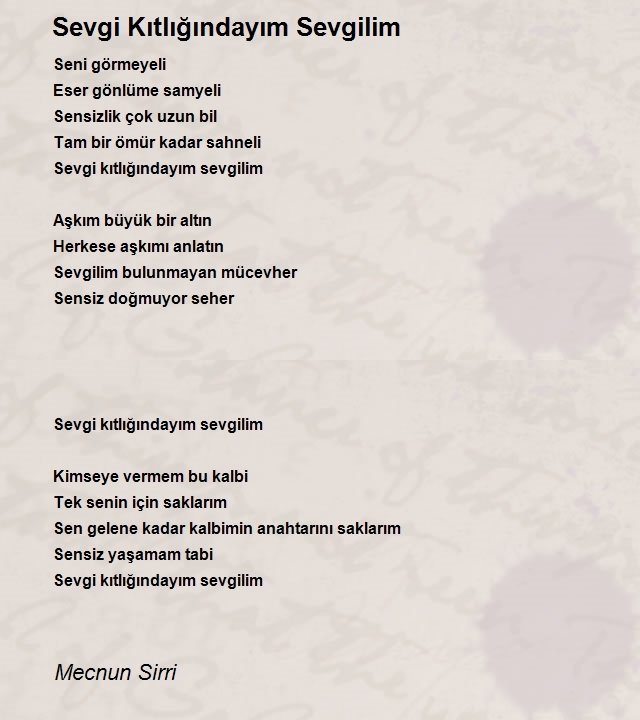 Sevgi Kıtlığındayım Sevgilim

Seni görmeyeli
Eser gönlüme samyeli
Sensizlik çok uzun bil
Tam bir ömür kadar sahneli
Sevgi kıtlığındayım sevgilim

Aşkım büyük bir altın
Herkese aşkımı anlatın
Sevgilim bulunmayan mücevher
Sensiz doğmuyor seher

Sevgi kıtlığındayım sevgilim

Kimseye vermem bu kalbi
Tek senin için saklarım
Sen gelene kadar kalbimin anahtarını saklarım
Sensiz yaşamam tabi
Sevgi kıtlığındayım sevgilim

Mecnun Sirri